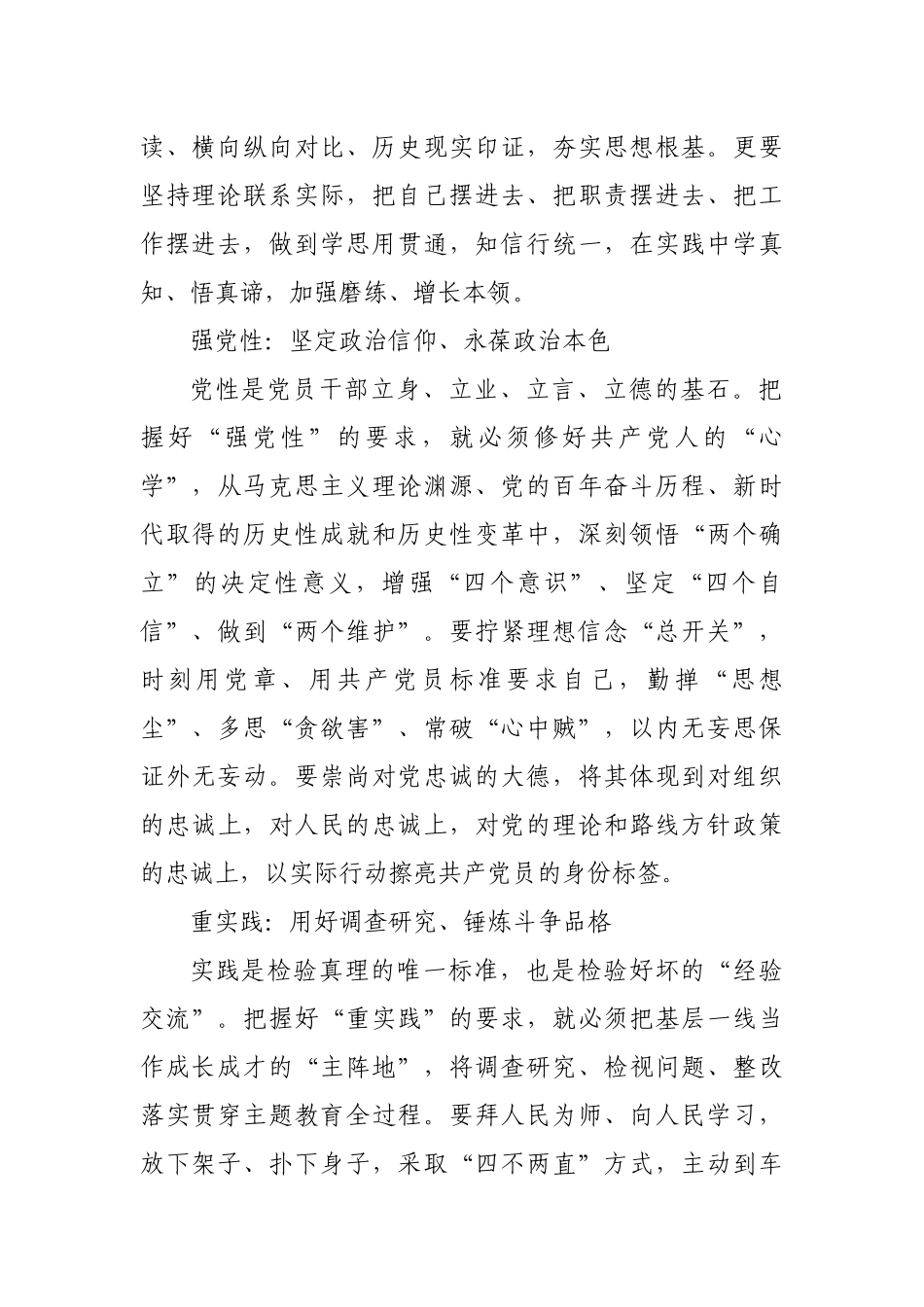 读、横向纵向对比、历史现实印证，夯实思想根基。更要坚持理论联系实际，把自己摆进去、把职责摆进去、把工作摆进去，做到学思用贯通，知信行统一，在实践中学真知、悟真谛，加强磨练、增长本领。

强党性：坚定政治信仰、永葆政治本色

党性是党员干部立身、立业、立言、立德的基石。把握好“强党性”的要求，就必须修好共产党人的“心学”，从马克思主义理论渊源、党的百年奋斗历程、新时代取得的历史性成就和历史性变革中，深刻领悟“两个确立”的决定性意义，增强“四个意识”、坚定“四个自信”、做到“两个维护”。要拧紧理想信念“总开关”，时刻用党章、用共产党员标准要求自己，勤掸“思想尘”、多思“贪欲害”、常破“心中贼”，以内无妄思保证外无妄动。要崇尚对党忠诚的大德，将其体现到对组织的忠诚上，对人民的忠诚上，对党的理论和路线方针政策的忠诚上，以实际行动擦亮共产党员的身份标签。

重实践：用好调查研究、锤炼斗争品格

实践是检验真理的唯一标准，也是检验好坏的“经验交流”。把握好“重实践”的要求，就必须把基层一线当作成长成才的“主阵地”，将调查研究、检视问题、整改落实贯穿主题教育全过程。要拜人民为师、向人民学习，放下架子、扑下身子，采取“四不两直”方式，主动到车